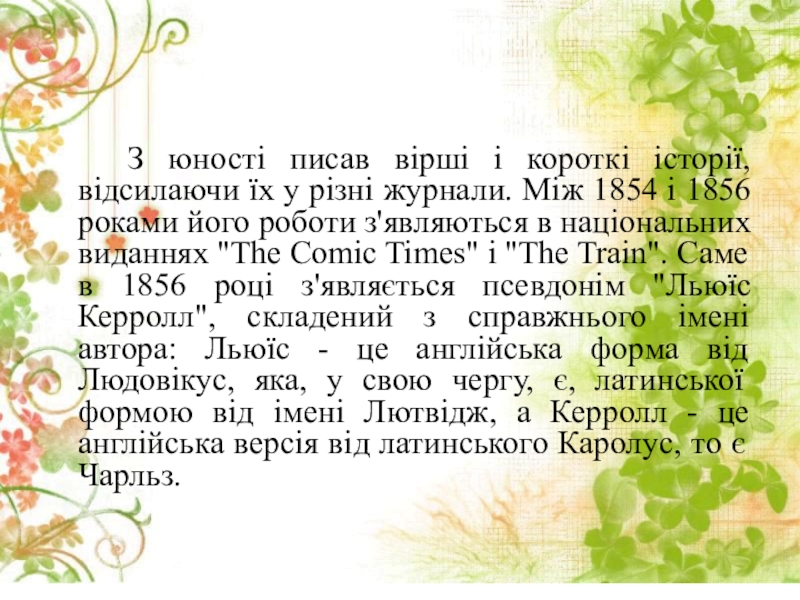 З юності писав вірші і короткі історії, відсилаючи їх у різні журнали. Між 1854 і 1856 роками його роботи з'являються в національних виданнях "The Comic Times" і "The Train". Саме в 1856 році з'являється псевдонім "Льюїс Керролл", складений з справжнього імені автора: Льюїс - це англійська форма від Людовікус, яка, у свою чергу, є, латинської формою від імені Лютвідж, а Керролл - це англійська версія від латинського Каролус, то є Чарльз.